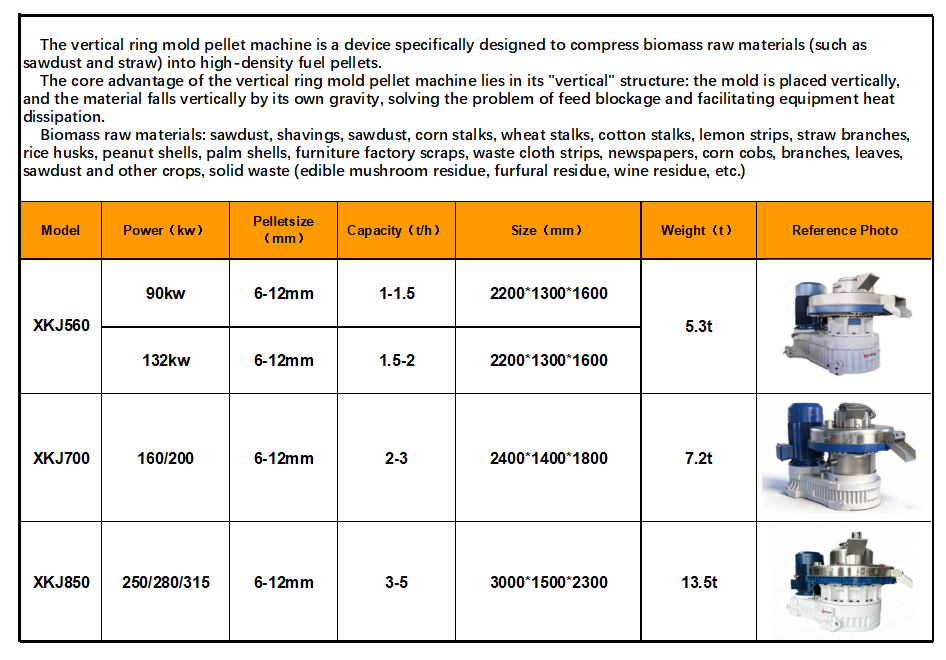 The vertical ring mold pellet machine is a device specifically designed to compress biomass raw materials (such as sawdust and straw) into high-density fuel pellets.

The core advantage of the vertical ring mold pellet machine lies in its "vertical" structure: the mold is placed vertically, and the material falls vertically by its own gravity, solving the problem of feed blockage and facilitating equipment heat dissipation.

Biomass raw materials: sawdust, shavings, sawdust, corn stalks, wheat stalks, cotton stalks, lemon strips, straw branches, rice husks, peanut shells, palm shells, furniture factory scraps, waste cloth strips, newspapers, corn cobs, branches, leaves, sawdust and other crops, solid waste (edible mushroom residue, furfural residue, wine residue, etc.)

| Model | Power（kw） | Pelletsize（mm） | Capacity（t/h） | Size（mm） | Weight（t） | Reference Photo |
|---|---|---|---|---|---|---|
| XKJ560 | 90kw | 6-12mm | 1-1.5 | 2200*1300*1600 | 5.3t | |
| | 132kw | 6-12mm | 1.5-2 | 2200*1300*1600 | | |
| XKJ700 | 160/200 | 6-12mm | 2-3 | 2400*1400*1800 | 7.2t | |
| XKJ850 | 250/280/315 | 6-12mm | 3-5 | 3000*1500*2300 | 13.5t | |